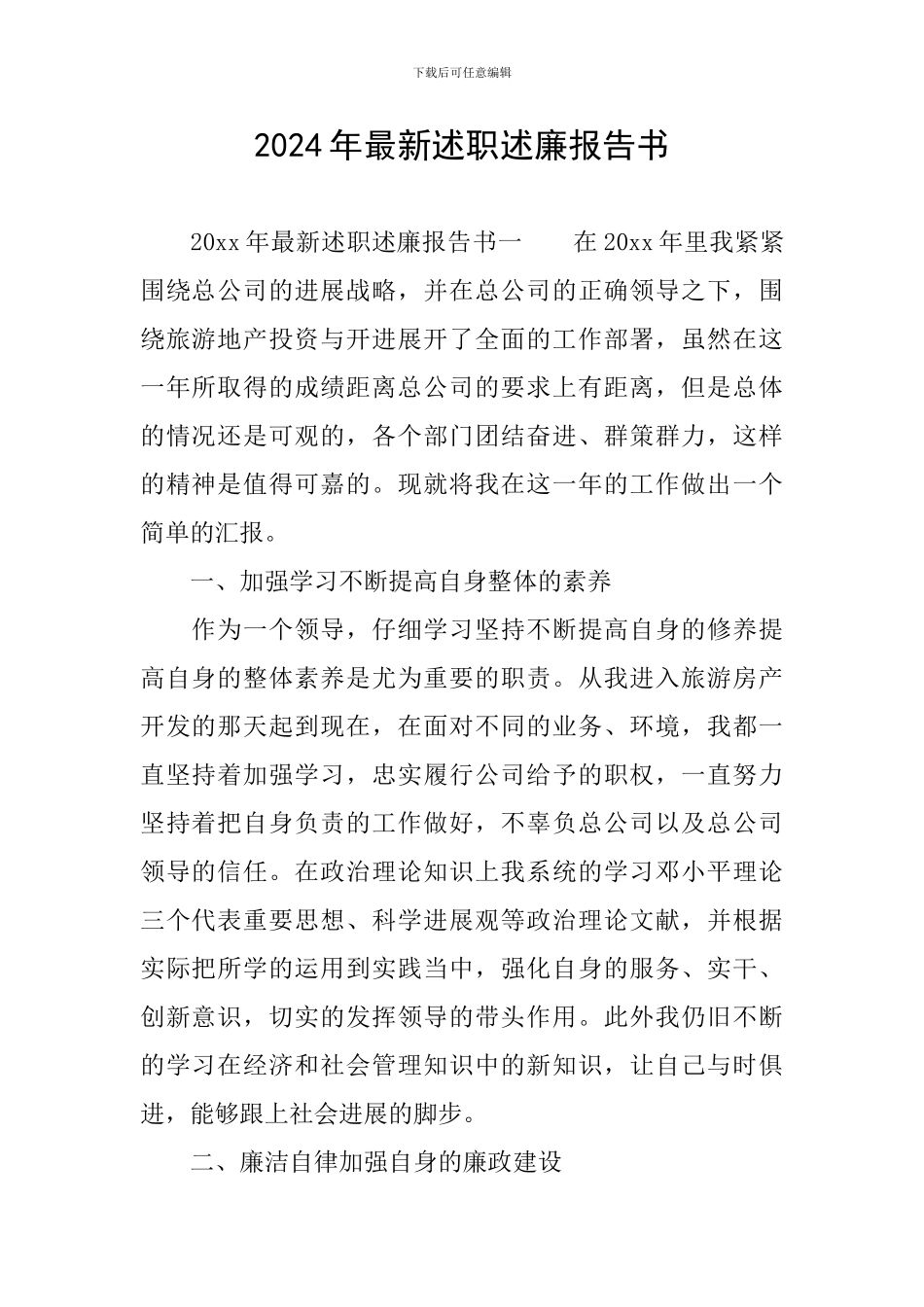 下载后可任意编辑

2024年最新述职述廉报告书

20xx年最新述职述廉报告书一　　在20xx年里我紧紧围绕总公司的进展战略，并在总公司的正确领导之下，围绕旅游地产投资与开进展开了全面的工作部署，虽然在这一年所取得的成绩距离总公司的要求上有距离，但是总体的情况还是可观的，各个部门团结奋进、群策群力，这样的精神是值得可嘉的。现就将我在这一年的工作做出一个简单的汇报。

一、加强学习不断提高自身整体的素养

作为一个领导，仔细学习坚持不断提高自身的修养提高自身的整体素养是尤为重要的职责。从我进入旅游房产开发的那天起到现在，在面对不同的业务、环境，我都一直坚持着加强学习，忠实履行公司给予的职权，一直努力坚持着把自身负责的工作做好，不辜负总公司以及总公司领导的信任。在政治理论知识上我系统的学习邓小平理论三个代表重要思想、科学进展观等政治理论文献，并根据实际把所学的运用到实践当中，强化自身的服务、实干、创新意识，切实的发挥领导的带头作用。此外我仍旧不断的学习在经济和社会管理知识中的新知识，让自己与时俱进，能够跟上社会进展的脚步。

二、廉洁自律加强自身的廉政建设